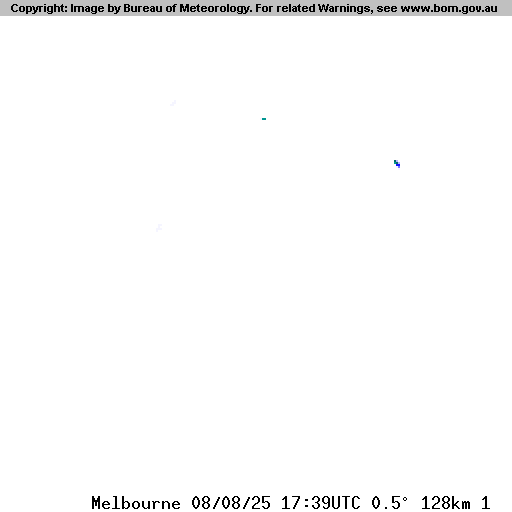 Copyright: Image by Bureau of Meteorology. For related Warnings, see www.bom.gov.au

Melbourne 08/08/25 17:39UTC 0.5° 128km 1